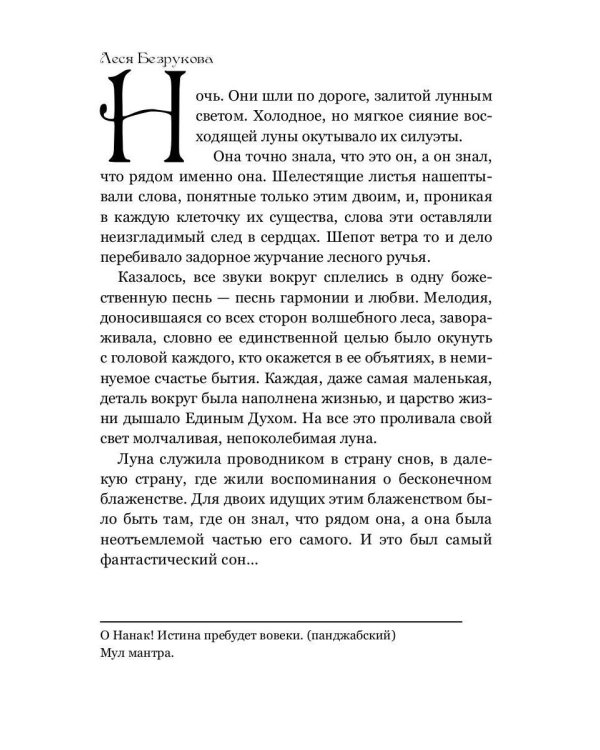 Леся Безрукова

Ночь. Они шли по дороге, залитой лунным светом. Холодное, но мягкое сияние восходящей луны окутывало их силуэты.

Она точно знала, что это он, а он знал, что рядом именно она. Шелестящие листья нашептывали слова, понятные только этим двоим, и, проникая в каждую клеточку их существа, слова эти оставляли неизгладимый след в сердцах. Шепот ветра то и дело перебивало задорное журчание лесного ручья.

Казалось, все звуки вокруг сплелись в одну божественную песнь — песнь гармонии и любви. Мелодия, доносившаяся со всех сторон волшебного леса, завораживала, словно ее единственной целью было окунуть с головой каждого, кто окажется в ее объятиях, в неминуемое счастье бытия. Каждая, даже самая маленькая, деталь вокруг была наполнена жизнью, и царство жизни дышало Единым Духом. На все это проливала свой свет молчаливая, непоколебимая луна.

Луна служила проводником в страну снов, в далекую страну, где жили воспоминания о бесконечном блаженстве. Для двоих идущих этим блаженством было быть там, где он знал, что рядом она, а она была неотъемлемой частью его самого. И это был самый фантастический сон...

О Нанак! Истина пребудет вовеки. (панджабский)
Мул мантра.